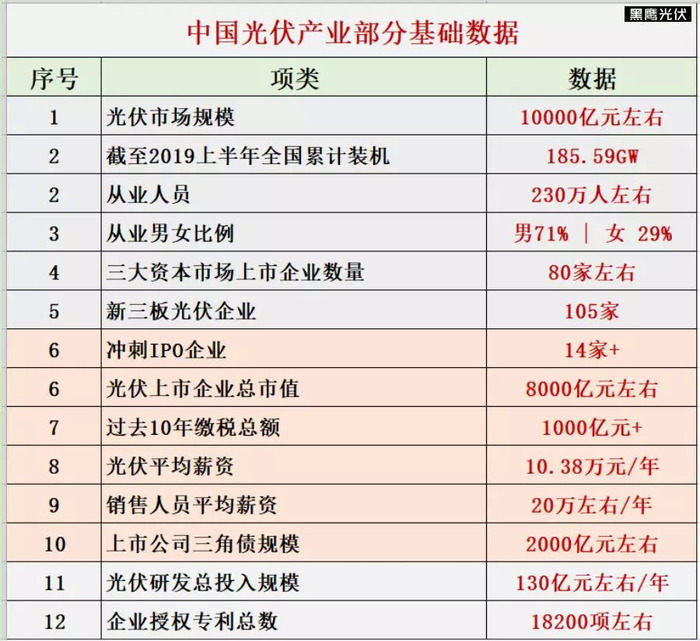 黑鹰光伏

中国光伏产业部分基础数据

| 序号 | 项类 | 数据 |
|---|---|---|
| 1 | 光伏市场规模 | 10000亿元左右 |
| 2 | 截至2019上半年全国累计装机 | 185.59GW |
| 2 | 从业人员 | 230万人左右 |
| 3 | 从业男女比例 | 男71% \| 女 29% |
| 4 | 三大资本市场上市企业数量 | 80家左右 |
| 5 | 新三板光伏企业 | 105家 |
| 6 | 冲刺IPO企业 | 14家+ |
| 6 | 光伏上市企业总市值 | 8000亿元左右 |
| 7 | 过去10年缴税总额 | 1000亿元+ |
| 8 | 光伏平均薪资 | 10.38万元/年 |
| 9 | 销售人员平均薪资 | 20万左右/年 |
| 10 | 上市公司三角债规模 | 2000亿元左右 |
| 11 | 光伏研发总投入规模 | 130亿元左右/年 |
| 12 | 企业授权专利总数 | 18200项左右 |